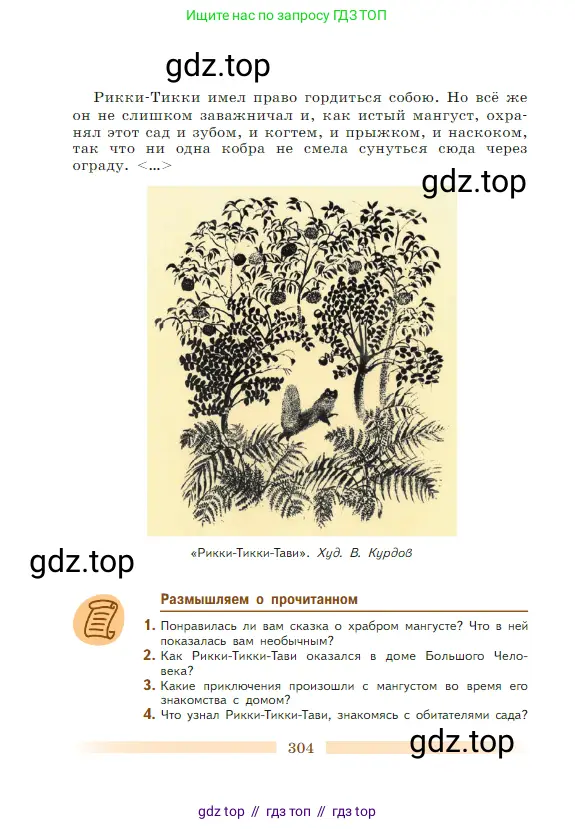 Ищите нас по запросу ГДЗ ТОП

gdz.top

Рикки-Тикки имел право гордиться собою. Но всё же он не слишком заважничал и, как истый мангуст, охранял этот сад и зубом, и когтем, и прыжком, и наскоком, так что ни одна кобра не смела сунуться сюда через ограду. <...>

gdz.top

«Рикки-Тикки-Тави». Худ. В. Курдов

gdz.top

Размышляем о прочитанном

1. Понравилась ли вам сказка о храбром мангусте? Что в ней показалась вам необычным?
2. Как Рикки-Тикки-Тави оказался в доме Большого Человека?
3. Какие приключения произошли с мангустом во время его знакомства с домом?
4. Что узнал Рикки-Тикки-Тави, знакомясь с обитателями сада?

304

gdz.top

gdz top // гдз топ // гдз top